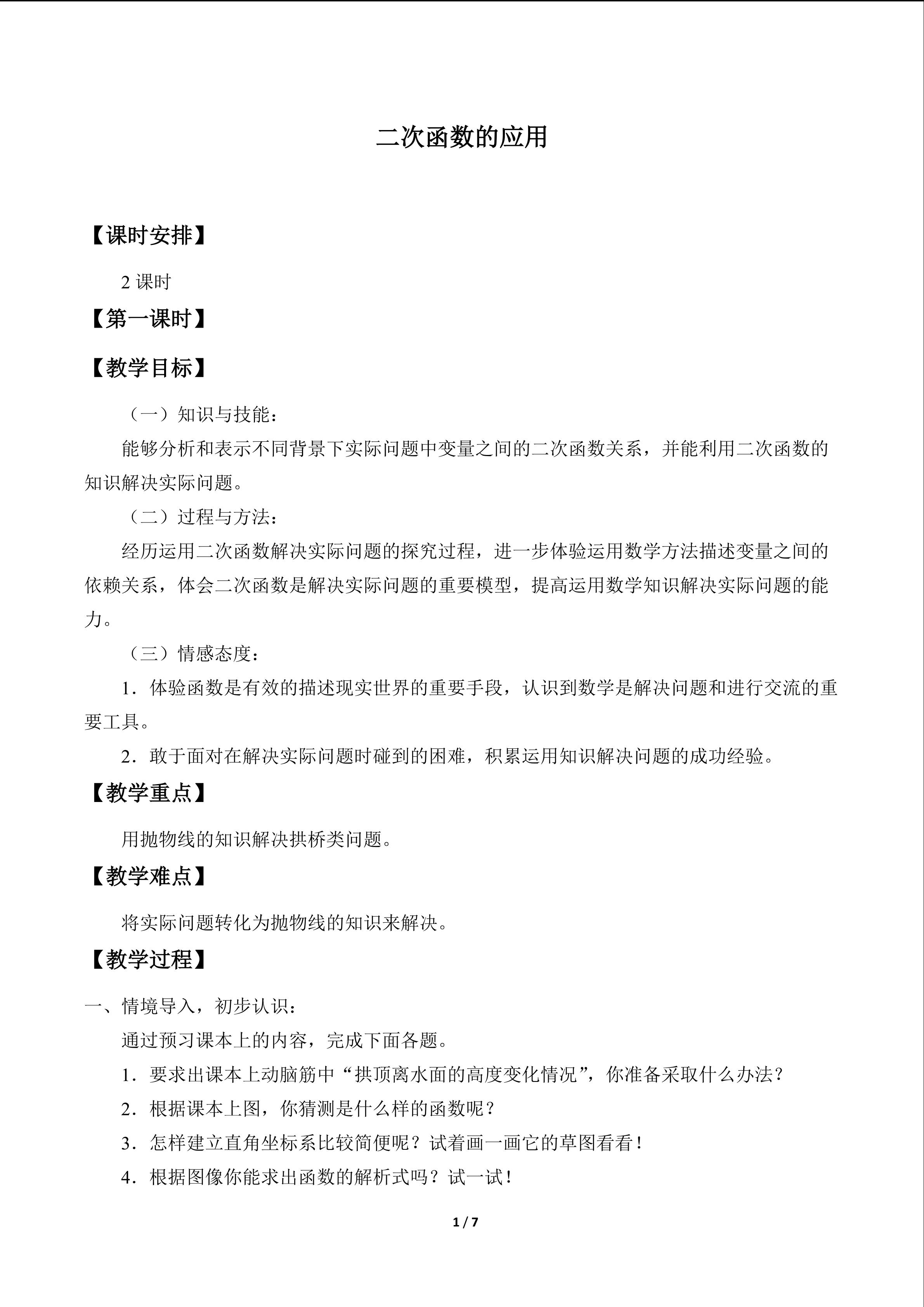 二次函数的应用

【课时安排】

2课时

【第一课时】

【教学目标】

（一）知识与技能：

能够分析和表示不同背景下实际问题中变量之间的二次函数关系，并能利用二次函数的知识解决实际问题。

（二）过程与方法：

经历运用二次函数解决实际问题的探究过程，进一步体验运用数学方法描述变量之间的依赖关系，体会二次函数是解决实际问题的重要模型，提高运用数学知识解决实际问题的能力。

（三）情感态度：

1．体验函数是有效的描述现实世界的重要手段，认识到数学是解决问题和进行交流的重要工具。

2．敢于面对在解决实际问题时碰到的困难，积累运用知识解决问题的成功经验。

【教学重点】

用抛物线的知识解决拱桥类问题。

【教学难点】

将实际问题转化为抛物线的知识来解决。

【教学过程】

一、情境导入，初步认识：

通过预习课本上的内容，完成下面各题。

1．要求出课本上动脑筋中“拱顶离水面的高度变化情况”，你准备采取什么办法？

2．根据课本上图，你猜测是什么样的函数呢？

3．怎样建立直角坐标系比较简便呢？试着画一画它的草图看看！

4．根据图像你能求出函数的解析式吗？试一试！

1 / 7